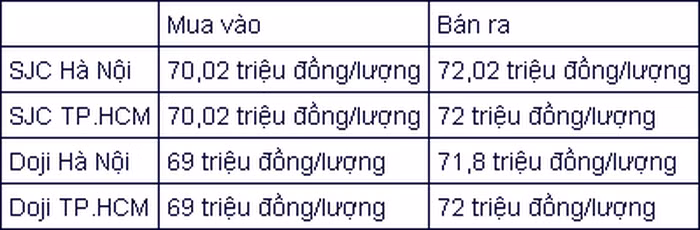 |  | Mua vào | Bán ra |
|---|---|---|
| SJC Hà Nội | 70,02 triệu đồng/lượng | 72,02 triệu đồng/lượng |
| SJC TP.HCM | 70,02 triệu đồng/lượng | 72 triệu đồng/lượng |
| Doji Hà Nội | 69 triệu đồng/lượng | 71,8 triệu đồng/lượng |
| Doji TP.HCM | 69 triệu đồng/lượng | 72 triệu đồng/lượng |